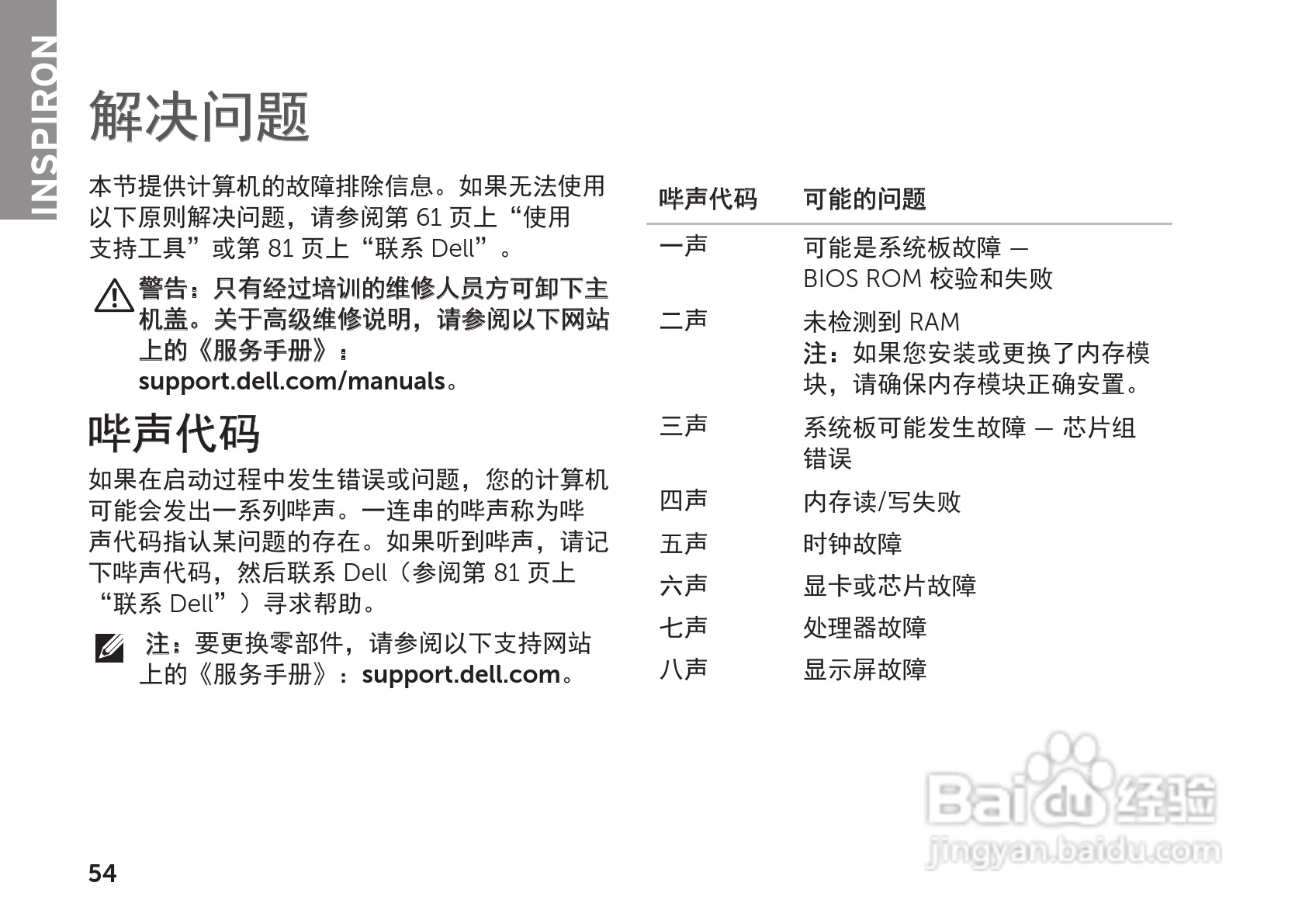 INSPIRON

解决问题

本节提供计算机的故障排除信息。如果无法使用以下原则解决问题，请参阅第 61 页上“使用支持工具”或第 81 页上“联系 Dell”。

警告：只有经过培训的维修人员方可卸下主机盖。关于高级维修说明，请参阅以下网站上的《服务手册》：support.dell.com/manuals。

哔声代码

如果在启动过程中发生错误或问题，您的计算机可能会发出一系列哔声。一连串的哔声称为哔声代码指认某问题的存在。如果听到哔声，请记下哔声代码，然后联系 Dell（参阅第 81 页上“联系 Dell”）寻求帮助。

注：要更换零部件，请参阅以下支持网站上的《服务手册》：support.dell.com。

| 哔声代码 | 可能的问题 |
|---|---|
| 一声 | 可能是系统板故障 — BIOS ROM 校验和失败 |
| 二声 | 未检测到 RAM 注：如果您安装或更换了内存模块，请确保内存模块正确安置。 |
| 三声 | 系统板可能发生故障 — 芯片组错误 |
| 四声 | 内存读/写失败 |
| 五声 | 时钟故障 |
| 六声 | 显卡或芯片故障 |
| 七声 | 处理器故障 |
| 八声 | 显示屏故障 |

Baidu经验
jingyan.baidu.com

54